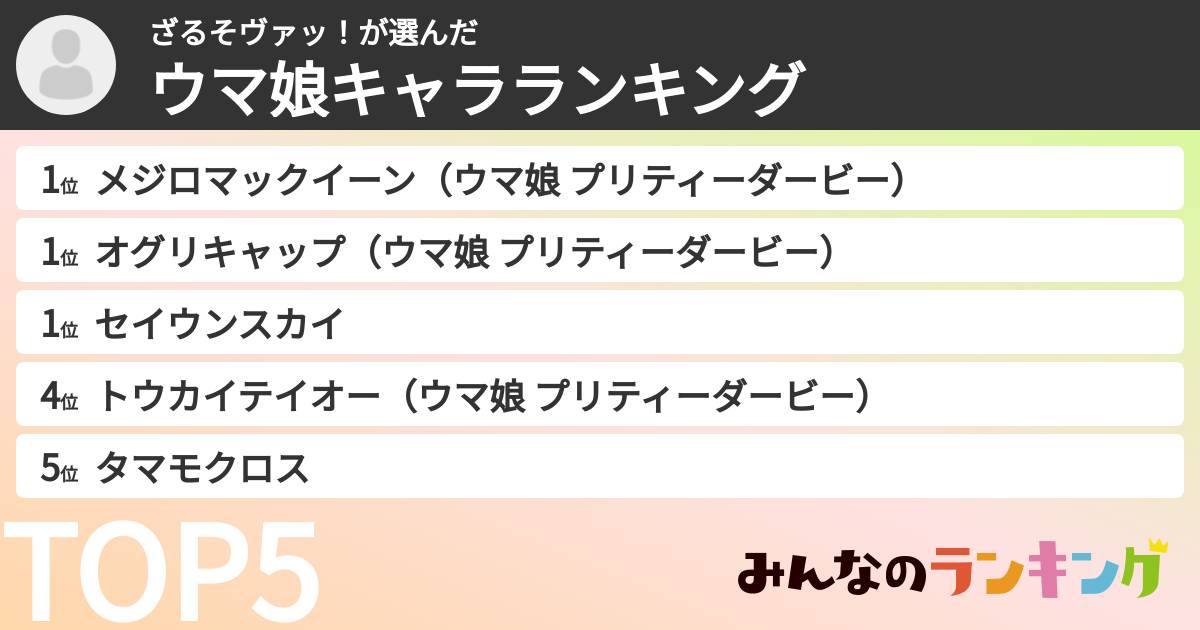 ざるそヴァッ！が選んだ
ウマ娘キャラランキング

1位 メジロマックイーン（ウマ娘 プリティーダービー）
1位 オグリキャップ（ウマ娘 プリティーダービー）
1位 セイウンスカイ
4位 トウカイテイオー（ウマ娘 プリティーダービー）
5位 タマモクロス

TOP5

みんなのランキング